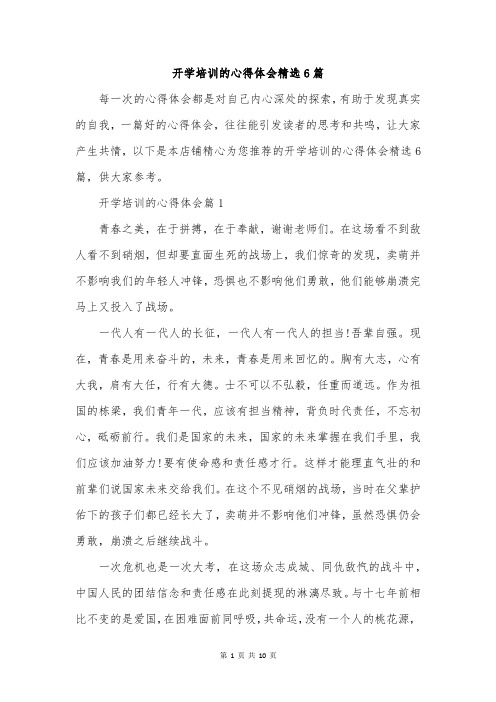 开学培训的心得体会精选6篇

每一次的心得体会都是对自己内心深处的探索，有助于发现真实的自我，一篇好的心得体会，往往能引发读者的思考和共鸣，让大家产生共情，以下是本店铺精心为您推荐的开学培训的心得体会精选6篇，供大家参考。

开学培训的心得体会篇1

青春之美，在于拼搏，在于奉献，谢谢老师们。在这场看不到敌人看不到硝烟，但却要直面生死的战场上，我们惊奇的发现，卖萌并不影响我们的年轻人冲锋，恐惧也不影响他们勇敢，他们能够崩溃完马上又投入了战场。

一代人有一代人的长征，一代人有一代人的担当!吾辈自强。现在，青春是用来奋斗的，未来，青春是用来回忆的。胸有大志，心有大我，肩有大任，行有大德。士不可以不弘毅，任重而道远。作为祖国的栋梁，我们青年一代，应该有担当精神，背负时代责任，不忘初心，砥砺前行。我们是国家的未来，国家的未来掌握在我们手里，我们应该加油努力!要有使命感和责任感才行。这样才能理直气壮的和前辈们说国家未来交给我们。在这个不见硝烟的战场，当时在父辈护佑下的孩子们都已经长大了，卖萌并不影响他们冲锋，虽然恐惧仍会勇敢，崩溃之后继续战斗。

一次危机也是一次大考，在这场众志成城、同仇敌忾的战斗中，中国人民的团结信念和责任感在此刻提现的淋漓尽致。与十七年前相比不变的是爱国，在困难面前同呼吸，共命运，没有一个人的桃花源，

第 1 页 共 10 页